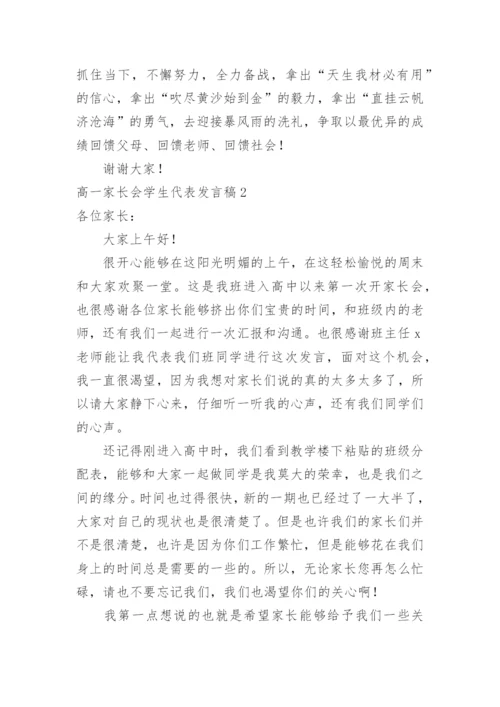 抓住当下，不懈努力，全力备战，拿出“天生我材必有用”的信心，拿出“吹尽黄沙始到金”的毅力，拿出“直挂云帆济沧海”的勇气，去迎接暴风雨的洗礼，争取以最优异的成绩回馈父母、回馈老师、回馈社会！

谢谢大家！

高一家长会学生代表发言稿2

各位家长：

大家上午好！

很开心能够在这阳光明媚的上午，在这轻松愉悦的周末和大家欢聚一堂。这是我班进入高中以来第一次开家长会，也很感谢各位家长能够挤出你们宝贵的时间，和班级内的老师，还有我们一起进行一次汇报和沟通。也很感谢班主任x老师能让我代表我们班同学进行这次发言，面对这个机会，我一直很渴望，因为我想对家长们说的真的太多太多了，所以请大家静下心来，仔细听一听我的心声，还有我们同学们的心声。

还记得刚进入高中时，我们看到教学楼下粘贴的班级分配表，能够和大家一起做同学是我莫大的荣幸，也是我们之间的缘分。时间也过得很快，新的一期也已经过了一大半了，大家对自己的现状也是很清楚了。但是也许我们的家长们并不是很清楚，也许是因为你们工作繁忙，但是能够花在我们身上的时间总是需要的一些的。所以，无论家长您再怎么忙碌，请也不要忘记我们，我们也渴望你们的关心啊！

我第一点想说的也就是希望家长能够给予我们一些关